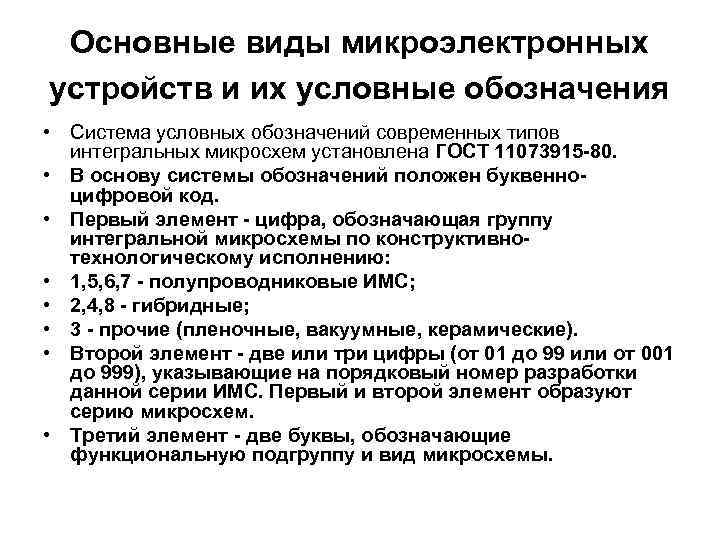 Основные виды микроэлектронных устройств и их условные обозначения

• Система условных обозначений современных типов интегральных микросхем установлена ГОСТ 11073915-80.
• В основу системы обозначений положен буквенно-цифровой код.
• Первый элемент - цифра, обозначающая группу интегральной микросхемы по конструктивно-технологическому исполнению:
• 1,5,6,7 - полупроводниковые ИМС;
• 2,4,8 - гибридные;
• 3 - прочие (пленочные, вакуумные, керамические).
• Второй элемент - две или три цифры (от 01 до 99 или от 001 до 999), указывающие на порядковый номер разработки данной серии ИМС. Первый и второй элемент образуют серию микросхем.
• Третий элемент - две буквы, обозначающие функциональную подгруппу и вид микросхемы.